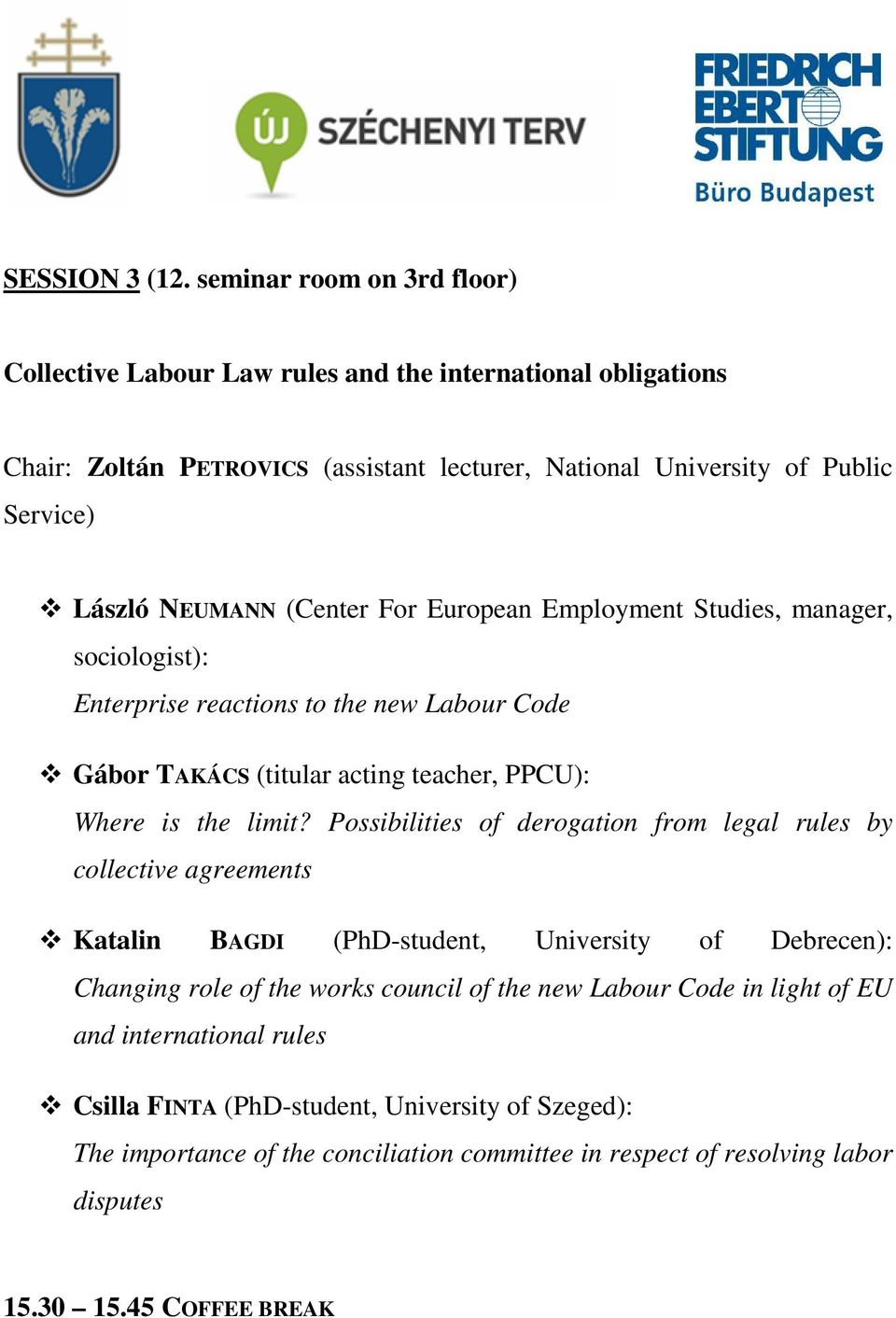 ÚJ SZÉCHENYI TERV

FRIEDRICH EBERT STIFTUNG
Büro Budapest

SESSION 3 (12. seminar room on 3rd floor)

Collective Labour Law rules and the international obligations

Chair: Zoltán PETROVICS (assistant lecturer, National University of Public Service)

❖ László NEUMANN (Center For European Employment Studies, manager, sociologist):
Enterprise reactions to the new Labour Code

❖ Gábor TAKÁCS (titular acting teacher, PPCU):
Where is the limit? Possibilities of derogation from legal rules by collective agreements

❖ Katalin BAGDI (PhD-student, University of Debrecen):
Changing role of the works council of the new Labour Code in light of EU and international rules

❖ Csilla FINTA (PhD-student, University of Szeged):
The importance of the conciliation committee in respect of resolving labor disputes

15.30 – 15.45 COFFEE BREAK